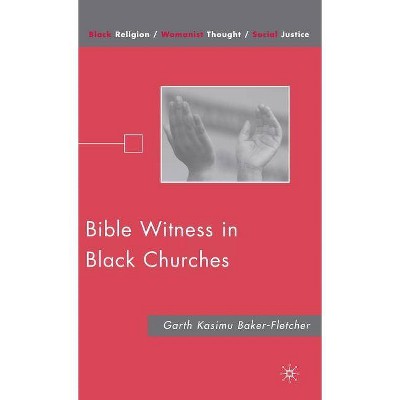 Black Religion / Womanist Thought / Social Justice

Bible Witness in Black Churches

Garth Kasimu Baker-Fletcher